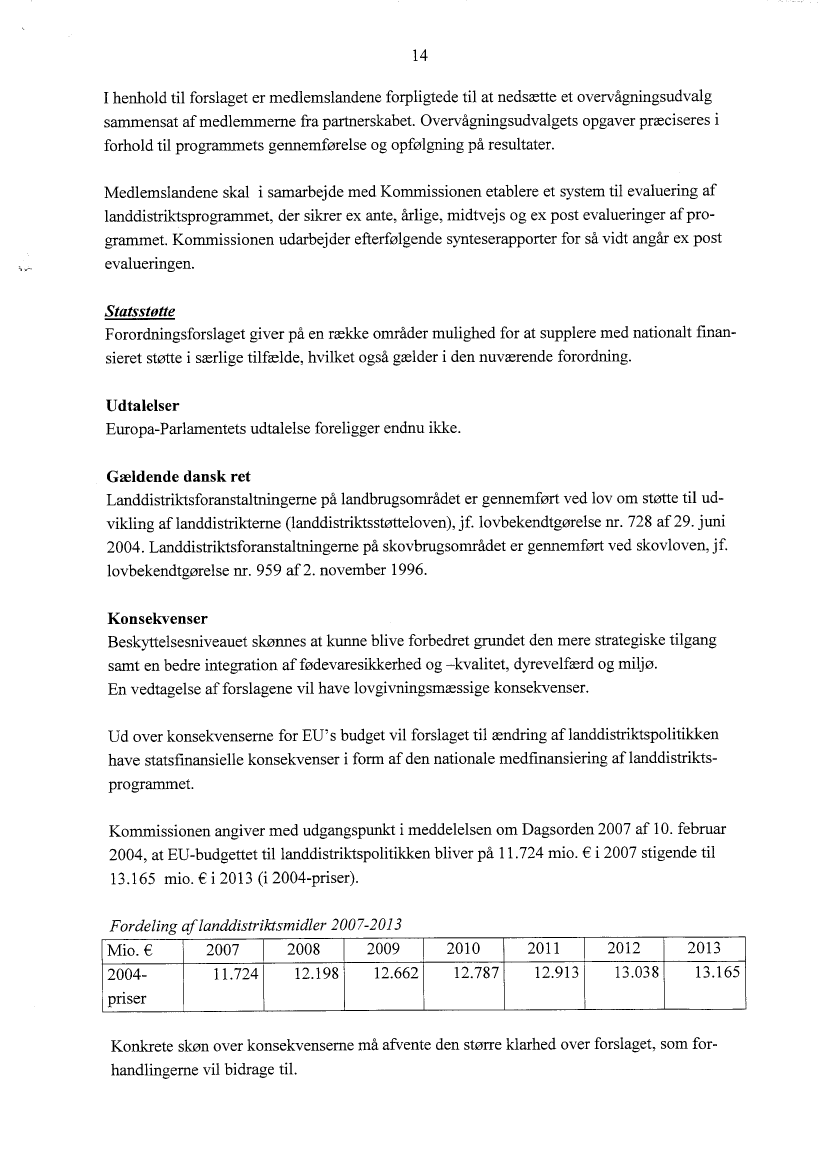 14

I henhold til forslaget er medlemslandene forpligtede til at nedsætte et overvågningsudvalg sammensat af medlemmerne fra partnerskabet. Overvågningsudvalgets opgaver præciseres i forhold til programmets gennemførelse og opfølgning på resultater.

Medlemslandene skal i samarbejde med Kommissionen etablere et system til evaluering af landdistriktsprogrammet, der sikrer ex ante, årlige, midtvejs og ex post evalueringer af programmet. Kommissionen udarbejder efterfølgende synteserapporter for så vidt angår ex post evalueringen.

Statsstøtte
Forordningsforslaget giver på en række områder mulighed for at supplere med nationalt finansieret støtte i særlige tilfælde, hvilket også gælder i den nuværende forordning.

Udtalelser
Europa-Parlamentets udtalelse foreligger endnu ikke.

Gældende dansk ret
Landdistriktsforanstaltningerne på landbrugsområdet er gennemført ved lov om støtte til udvikling af landdistrikterne (landdistriktsstøtteloven), jf. lovbekendtgørelse nr. 728 af 29. juni 2004. Landdistriktsforanstaltningerne på skovbrugsområdet er gennemført ved skovloven, jf. lovbekendtgørelse nr. 959 af 2. november 1996.

Konsekvenser
Beskyttelsesniveauet skønnes at kunne blive forbedret grundet den mere strategiske tilgang samt en bedre integration af fødevaresikkerhed og –kvalitet, dyrevelfærd og miljø.
En vedtagelse af forslagene vil have lovgivningsmæssige konsekvenser.

Ud over konsekvenserne for EU's budget vil forslaget til ændring af landdistriktspolitikken have statsfinansielle konsekvenser i form af den nationale medfinansiering af landdistriktsprogrammet.

Kommissionen angiver med udgangspunkt i meddelelsen om Dagsorden 2007 af 10. februar 2004, at EU-budgettet til landdistriktspolitikken bliver på 11.724 mio. € i 2007 stigende til 13.165 mio. € i 2013 (i 2004-priser).

Fordeling af landdistriktsmidler 2007-2013

| Mio. € | 2007 | 2008 | 2009 | 2010 | 2011 | 2012 | 2013 |
|---|---|---|---|---|---|---|---|
| 2004-priser | 11.724 | 12.198 | 12.662 | 12.787 | 12.913 | 13.038 | 13.165 |

Konkrete skøn over konsekvenserne må afvente den større klarhed over forslaget, som forhandlingerne vil bidrage til.